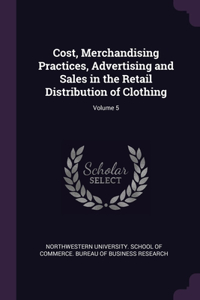 Cost, Merchandising Practices, Advertising and Sales in the Retail Distribution of Clothing

Volume 5

Scholar
SELECT

NORTHWESTERN UNIVERSITY. SCHOOL OF COMMERCE. BUREAU OF BUSINESS RESEARCH